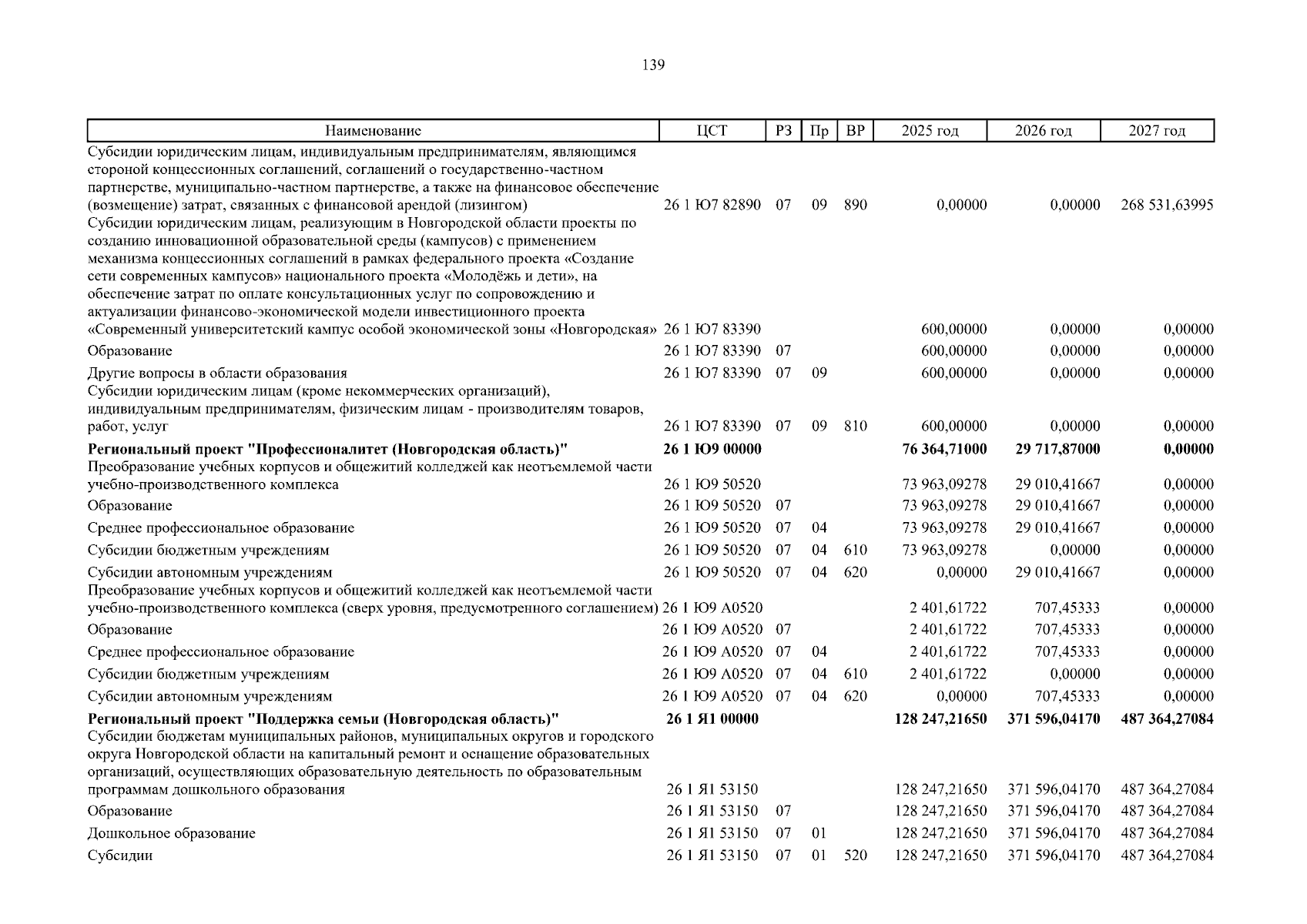 139

| Наименование | ЦСТ | РЗ | Пр | ВР | 2025 год | 2026 год | 2027 год |
|---|---|---|---|---|---|---|---|
| Субсидии юридическим лицам, индивидуальным предпринимателям, являющимся стороной концессионных соглашений, соглашений о государственно-частном партнерстве, муниципально-частном партнерстве, а также на финансовое обеспечение (возмещение) затрат, связанных с финансовой арендой (лизингом) | 26 1 Ю7 82890 | 07 | 09 | 890 | 0,00000 | 0,00000 | 268 531,63995 |
| Субсидии юридическим лицам, реализующим в Новгородской области проекты по созданию инновационной образовательной среды (кампусов) с применением механизма концессионных соглашений в рамках федерального проекта «Создание сети современных кампусов» национального проекта «Молодёжь и дети», на обеспечение затрат по оплате консультационных услуг по сопровождению и актуализации финансово-экономической модели инвестиционного проекта «Современный университетский кампус особой экономической зоны «Новгородская» | 26 1 Ю7 83390 | | | | 600,00000 | 0,00000 | 0,00000 |
| Образование | 26 1 Ю7 83390 | 07 | | | 600,00000 | 0,00000 | 0,00000 |
| Другие вопросы в области образования | 26 1 Ю7 83390 | 07 | 09 | | 600,00000 | 0,00000 | 0,00000 |
| Субсидии юридическим лицам (кроме некоммерческих организаций), индивидуальным предпринимателям, физическим лицам - производителям товаров, работ, услуг | 26 1 Ю7 83390 | 07 | 09 | 810 | 600,00000 | 0,00000 | 0,00000 |
| **Региональный проект "Профессионалитет (Новгородская область)"** | **26 1 Ю9 00000** | | | | **76 364,71000** | **29 717,87000** | **0,00000** |
| Преобразование учебных корпусов и общежитий колледжей как неотъемлемой части учебно-производственного комплекса | 26 1 Ю9 50520 | | | | 73 963,09278 | 29 010,41667 | 0,00000 |
| Образование | 26 1 Ю9 50520 | 07 | | | 73 963,09278 | 29 010,41667 | 0,00000 |
| Среднее профессиональное образование | 26 1 Ю9 50520 | 07 | 04 | | 73 963,09278 | 29 010,41667 | 0,00000 |
| Субсидии бюджетным учреждениям | 26 1 Ю9 50520 | 07 | 04 | 610 | 73 963,09278 | 0,00000 | 0,00000 |
| Субсидии автономным учреждениям | 26 1 Ю9 50520 | 07 | 04 | 620 | 0,00000 | 29 010,41667 | 0,00000 |
| Преобразование учебных корпусов и общежитий колледжей как неотъемлемой части учебно-производственного комплекса (сверх уровня, предусмотренного соглашением) | 26 1 Ю9 А0520 | | | | 2 401,61722 | 707,45333 | 0,00000 |
| Образование | 26 1 Ю9 А0520 | 07 | | | 2 401,61722 | 707,45333 | 0,00000 |
| Среднее профессиональное образование | 26 1 Ю9 А0520 | 07 | 04 | | 2 401,61722 | 707,45333 | 0,00000 |
| Субсидии бюджетным учреждениям | 26 1 Ю9 А0520 | 07 | 04 | 610 | 2 401,61722 | 0,00000 | 0,00000 |
| Субсидии автономным учреждениям | 26 1 Ю9 А0520 | 07 | 04 | 620 | 0,00000 | 707,45333 | 0,00000 |
| **Региональный проект "Поддержка семьи (Новгородская область)"** | **26 1 Я1 00000** | | | | **128 247,21650** | **371 596,04170** | **487 364,27084** |
| Субсидии бюджетам муниципальных районов, муниципальных округов и городского округа Новгородской области на капитальный ремонт и оснащение образовательных организаций, осуществляющих образовательную деятельность по образовательным программам дошкольного образования | 26 1 Я1 53150 | | | | 128 247,21650 | 371 596,04170 | 487 364,27084 |
| Образование | 26 1 Я1 53150 | 07 | | | 128 247,21650 | 371 596,04170 | 487 364,27084 |
| Дошкольное образование | 26 1 Я1 53150 | 07 | 01 | | 128 247,21650 | 371 596,04170 | 487 364,27084 |
| Субсидии | 26 1 Я1 53150 | 07 | 01 | 520 | 128 247,21650 | 371 596,04170 | 487 364,27084 |